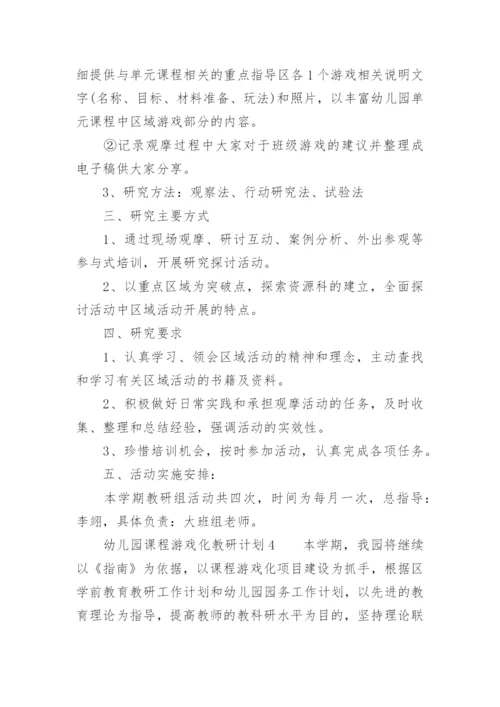 细提供与单元课程相关的重点指导区各1个游戏相关说明文字(名称、目标、材料准备、玩法)和照片，以丰富幼儿园单元课程中区域游戏部分的内容。

②记录观摩过程中大家对于班级游戏的建议并整理成电子稿供大家分享。

3、研究方法：观察法、行动研究法、试验法

三、研究主要方式

1、通过现场观摩、研讨互动、案例分析、外出参观等参与式培训，开展研究探讨活动。

2、以重点区域为突破点，探索资源科的建立，全面探讨活动中区域活动开展的特点。

四、研究要求

1、认真学习、领会区域活动的精神和理念，主动查找和学习有关区域活动的书籍及资料。

2、积极做好日常实践和承担观摩活动的任务，及时收集、整理和总结经验，强调活动的实效性。

3、珍惜培训机会，按时参加活动，认真完成各项任务。

五、活动实施安排：

本学期教研组活动共四次，时间为每月一次，总指导：李翊，具体负责：大班组老师。

幼儿园课程游戏化教研计划4　　本学期，我园将继续以《指南》为依据，以课程游戏化项目建设为抓手，根据区学前教育教研工作计划和幼儿园园务工作计划，以先进的教育理论为指导，提高教师的教科研水平为目的，坚持理论联